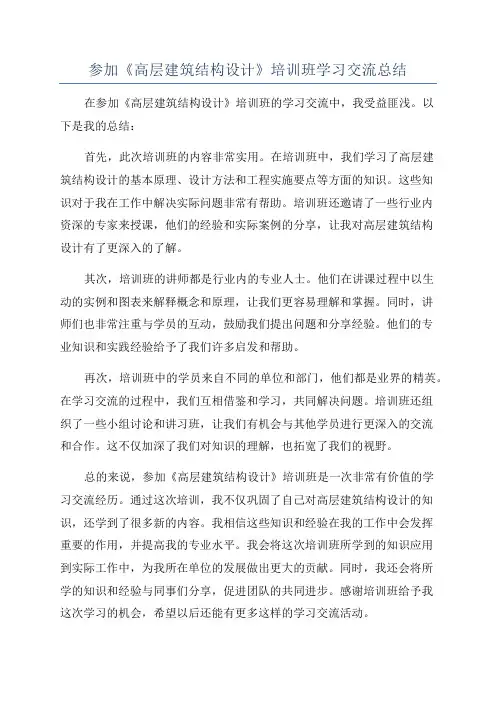 参加《高层建筑结构设计》培训班学习交流总结

在参加《高层建筑结构设计》培训班的学习交流中，我受益匪浅。以下是我的总结：

首先，此次培训班的内容非常实用。在培训班中，我们学习了高层建筑结构设计的基本原理、设计方法和工程实施要点等方面的知识。这些知识对于我在工作中解决实际问题非常有帮助。培训班还邀请了一些行业内资深的专家来授课，他们的经验和实际案例的分享，让我对高层建筑结构设计有了更深入的了解。

其次，培训班的讲师都是行业内的专业人士。他们在讲课过程中以生动的实例和图表来解释概念和原理，让我们更容易理解和掌握。同时，讲师们也非常注重与学员的互动，鼓励我们提出问题和分享经验。他们的专业知识和实践经验给予了我们许多启发和帮助。

再次，培训班中的学员来自不同的单位和部门，他们都是业界的精英。在学习交流的过程中，我们互相借鉴和学习，共同解决问题。培训班还组织了一些小组讨论和讲习班，让我们有机会与其他学员进行更深入的交流和合作。这不仅加深了我们对知识的理解，也拓宽了我们的视野。

总的来说，参加《高层建筑结构设计》培训班是一次非常有价值的学习交流经历。通过这次培训，我不仅巩固了自己对高层建筑结构设计的知识，还学到了很多新的内容。我相信这些知识和经验在我的工作中会发挥重要的作用，并提高我的专业水平。我会将这次培训班所学到的知识应用到实际工作中，为我所在单位的发展做出更大的贡献。同时，我还会将所学的知识和经验与同事们分享，促进团队的共同进步。感谢培训班给予我这次学习的机会，希望以后还能有更多这样的学习交流活动。